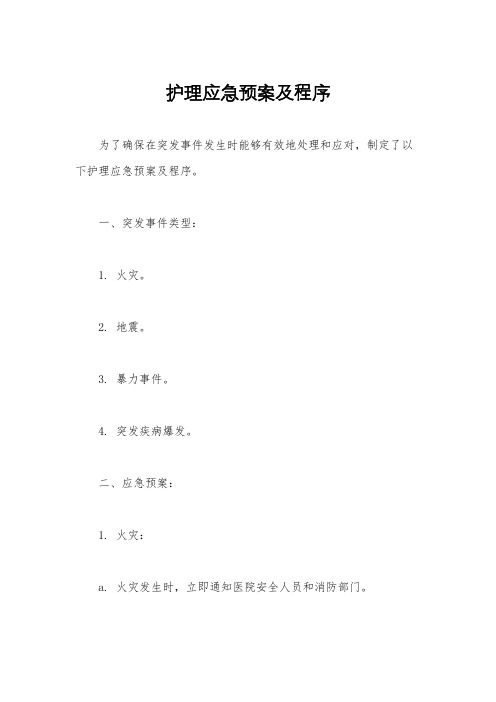 护理应急预案及程序

为了确保在突发事件发生时能够有效地处理和应对，制定了以下护理应急预案及程序。

一、突发事件类型：

1. 火灾。

2. 地震。

3. 暴力事件。

4. 突发疾病爆发。

二、应急预案：

1. 火灾：

a. 火灾发生时，立即通知医院安全人员和消防部门。